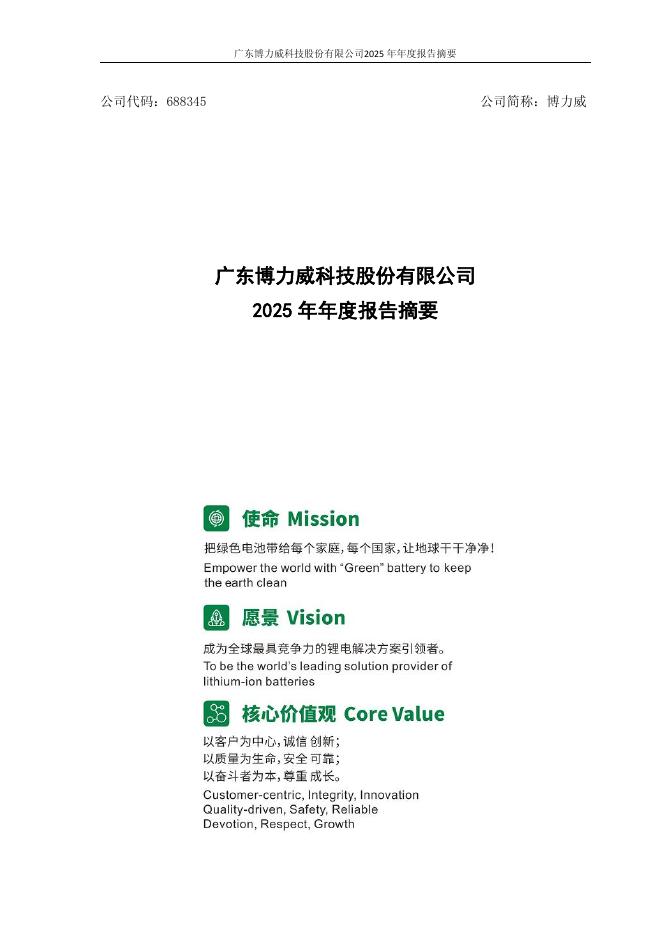 广东博力威科技股份有限公司2025年年度报告摘要

公司代码：688345 公司简称：博力威

广东博力威科技股份有限公司
2025年年度报告摘要

使命 Mission

把绿色电池带给每个家庭，每个国家，让地球干干净净！

Empower the world with "Green" battery to keep the earth clean

愿景 Vision

成为全球最具竞争力的锂电解决方案引领者。

To be the world's leading solution provider of lithium-ion batteries

核心价值观 Core Value

以客户为中心，诚信 创新；
以质量为生命，安全 可靠；
以奋斗者为本，尊重 成长。

Customer-centric, Integrity, Innovation
Quality-driven, Safety, Reliable
Devotion, Respect, Growth